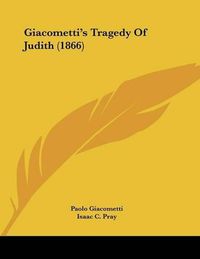 Giacometti's Tragedy Of Judith (1866)

Paolo Giacometti
Isaac C. Pray